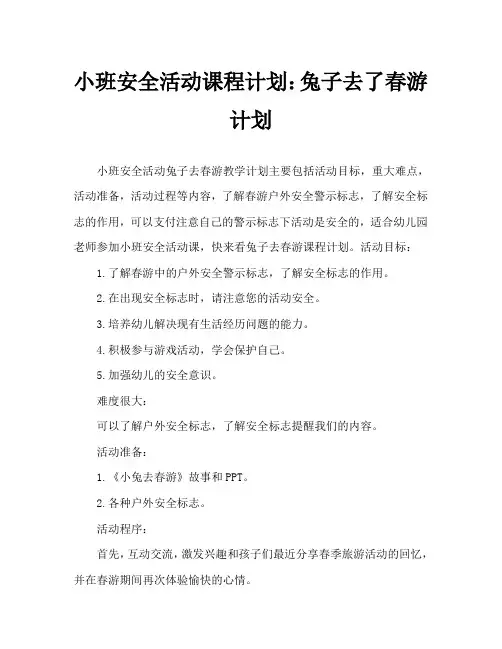 小班安全活动课程计划：兔子去了春游计划

小班安全活动兔子去春游教学计划主要包括活动目标，重大难点，活动准备，活动过程等内容，了解春游户外安全警示标志，了解安全标志的作用，可以支付注意自己的警示标志下活动是安全的，适合幼儿园老师参加小班安全活动课，快来看兔子去春游课程计划。活动目标：

1.了解春游中的户外安全警示标志，了解安全标志的作用。

2.在出现安全标志时，请注意您的活动安全。

3.培养幼儿解决现有生活经历问题的能力。

4.积极参与游戏活动，学会保护自己。

5.加强幼儿的安全意识。

难度很大：

可以了解户外安全标志，了解安全标志提醒我们的内容。

活动准备：

1.《小兔去春游》故事和PPT。

2.各种户外安全标志。

活动程序：

首先，互动交流，激发兴趣和孩子们最近分享春季旅游活动的回忆，并在春游期间再次体验愉快的心情。